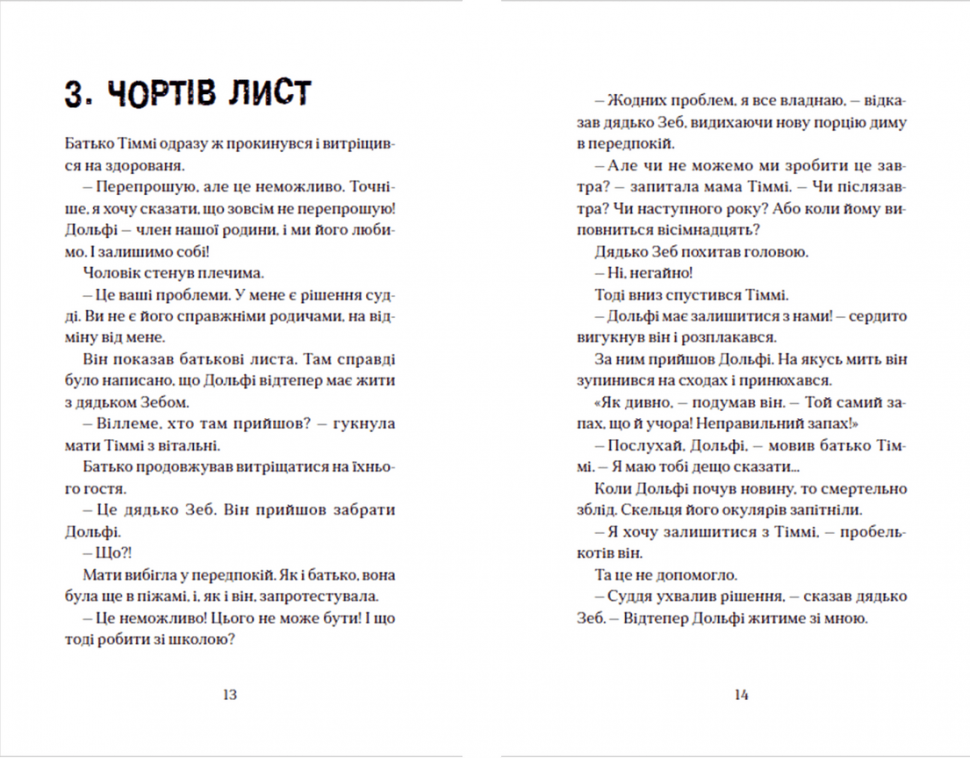 3. ЧОРТІВ ЛИСТ

Батько Тіммі одразу ж прокинувся і витріщився на здорованя.

– Перепрошую, але це неможливо. Точніше, я хочу сказати, що зовсім не перепрошую! Дольфі – член нашої родини, і ми його любимо. І залишимо собі!

Чоловік стенув плечима.

– Це ваші проблеми. У мене є рішення судді. Ви не є його справжніми родичами, на відміну від мене.

Він показав батькові листа. Там справді було написано, що Дольфі відтепер має жити з дядьком Зебом.

– Віллеме, хто там прийшов? – гукнула мати Тіммі з вітальні.

Батько продовжував витріщатися на їхнього гостя.

– Це дядько Зеб. Він прийшов забрати Дольфі.

– Що?!

Мати вибігла у передпокій. Як і батько, вона була ще в піжамі, і, як і він, запротестувала.

– Це неможливо! Цього не може бути! І що тоді робити зі школою?

13

– Жодних проблем, я все владнаю, – відказав дядько Зеб, видихаючи нову порцію диму в передпокій.

– Але чи не можемо ми зробити це завтра? – запитала мама Тіммі. – Чи післязавтра? Чи наступного року? Або коли йому виповниться вісімнадцять?

Дядько Зеб похитав головою.

– Ні, негайно!

Тоді вниз спустився Тіммі.

– Дольфі має залишитися з нами! – сердито вигукнув він і розплакався.

За ним прийшов Дольфі. На якусь мить він зупинився на сходах і принюхався.

«Як дивно, – подумав він. – Той самий запах, що й учора! Неправильний запах!»

– Послухай, Дольфі, – мовив батько Тіммі. – Я маю тобі дещо сказати...

Коли Дольфі почув новину, то смертельно зблід. Скельця його окулярів запітніли.

– Я хочу залишитися з Тіммі, – пробелькотів він.

Та це не допомогло.

– Суддя ухвалив рішення, – сказав дядько Зеб. – Відтепер Дольфі житиме зі мною.

14